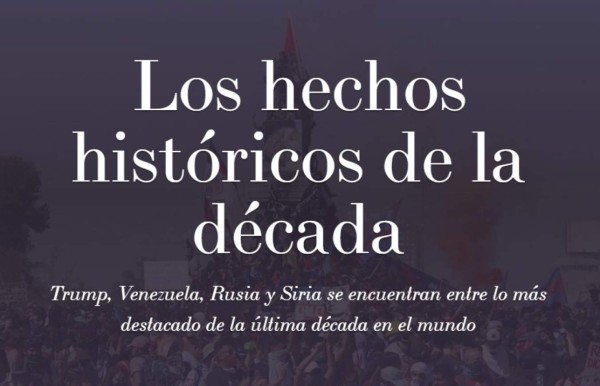 Los hechos históricos de la década

Trump, Venezuela, Rusia y Siria se encuentran entre lo más destacado de la última década en el mundo